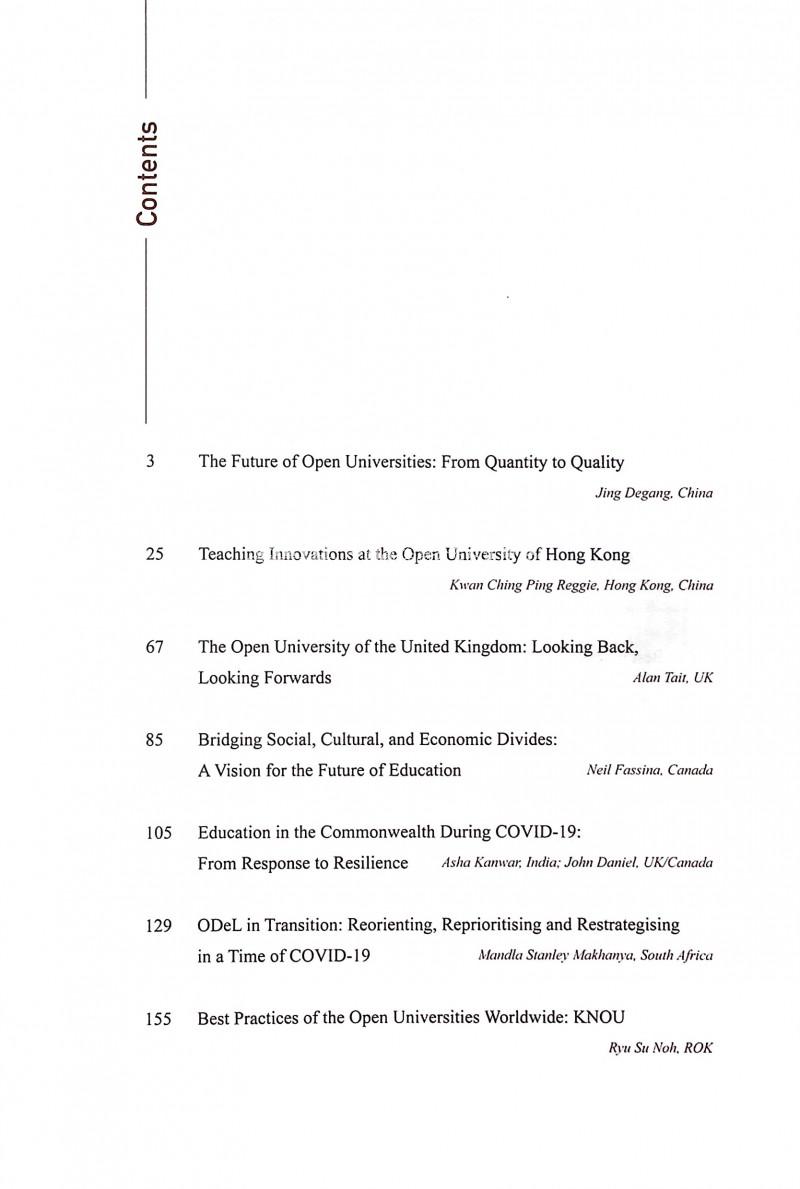 Contents

3 The Future of Open Universities: From Quantity to Quality
Jing Degang, China

25 Teaching Innovations at the Open University of Hong Kong
Kwan Ching Ping Reggie, Hong Kong, China

67 The Open University of the United Kingdom: Looking Back, Looking Forwards
Alan Tait, UK

85 Bridging Social, Cultural, and Economic Divides: A Vision for the Future of Education
Neil Fassina, Canada

105 Education in the Commonwealth During COVID-19: From Response to Resilience
Asha Kanwar, India; John Daniel, UK/Canada

129 ODeL in Transition: Reorienting, Reprioritising and Restrategising in a Time of COVID-19
Mandla Stanley Makhanya, South Africa

155 Best Practices of the Open Universities Worldwide: KNOU
Ryu Su Noh, ROK